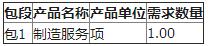 | 包段 | 产品名称 | 产品单位 | 需求数量 |
|---|---|---|---|
| 包1 | 制造服务 | 项 | 1.00 |